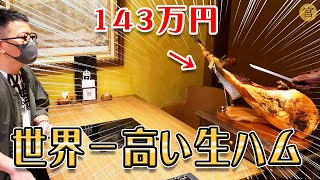 143万円

宮

世界一高い生ハム